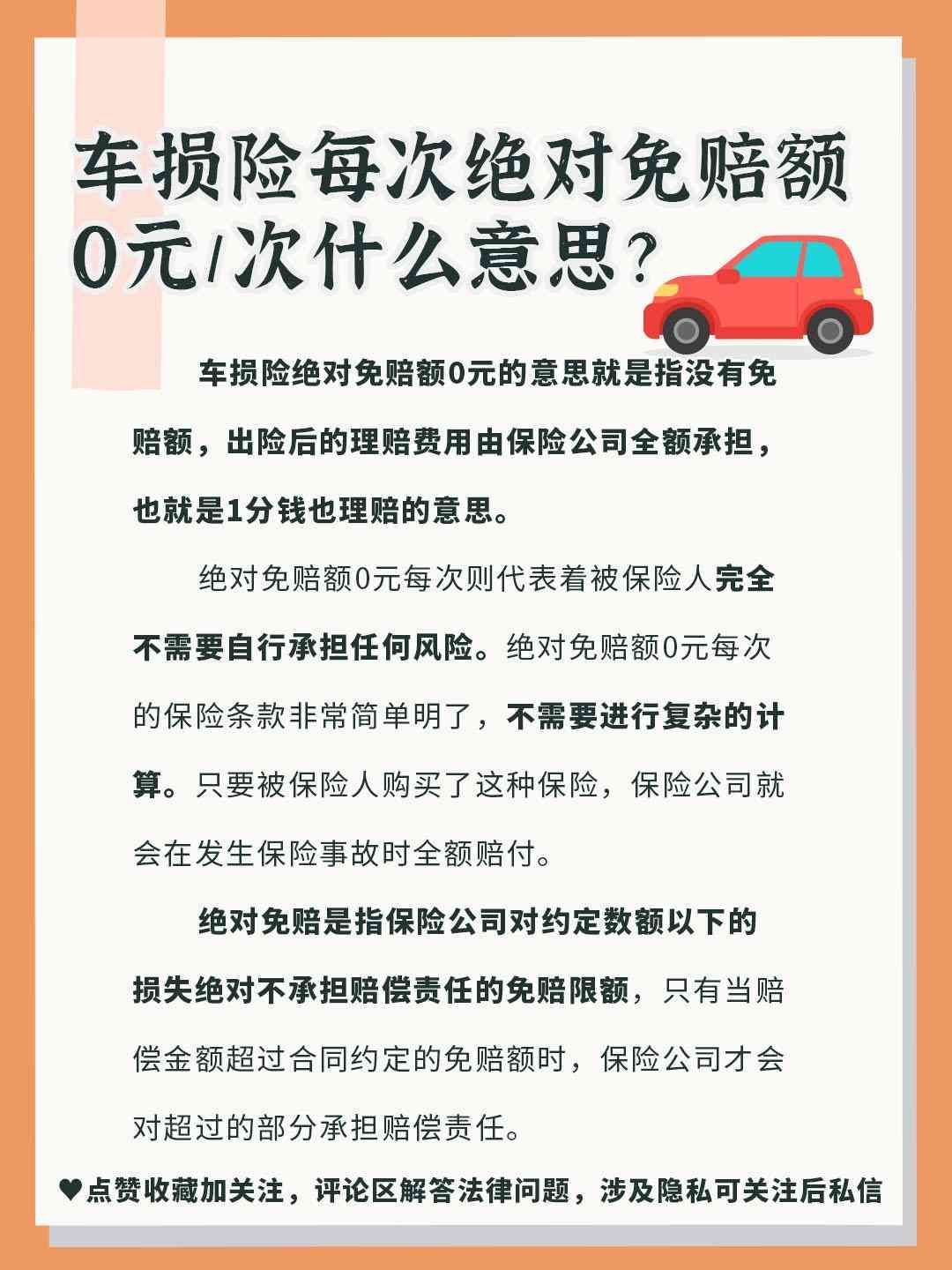 车损险每次绝对免赔额0元/次什么意思?

车损险绝对免赔额0元的意思就是指没有免赔额，出险后的理赔费用由保险公司全额承担，也就是1分钱也理赔的意思。

绝对免赔额0元每次则代表着被保险人完全不需要自行承担任何风险。绝对免赔额0元每次的保险条款非常简单明了，不需要进行复杂的计算。只要被保险人购买了这种保险，保险公司就会在发生保险事故时全额赔付。

绝对免赔是指保险公司对约定数额以下的损失绝对不承担赔偿责任的免赔限额，只有当赔偿金额超过合同约定的免赔额时，保险公司才会对超过的部分承担赔偿责任。

♥点赞收藏加关注，评论区解答法律问题，涉及隐私可关注后私信